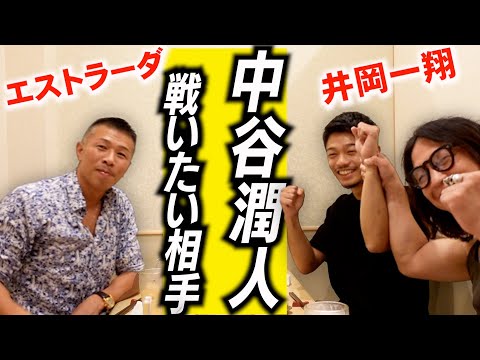 エストラーダ

中谷潤人

戦いたい相手

井岡一翔